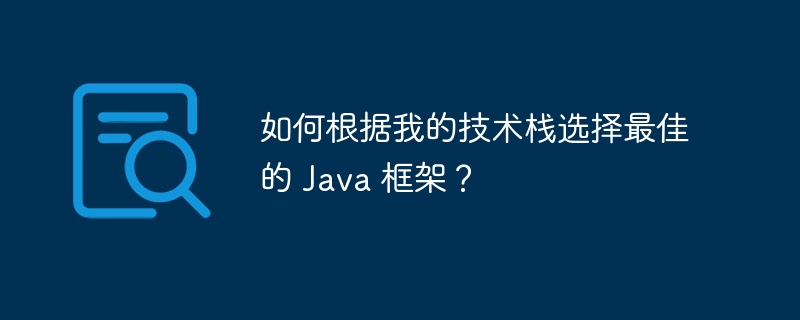 如何根据我的技术栈选择最佳的 Java 框架？